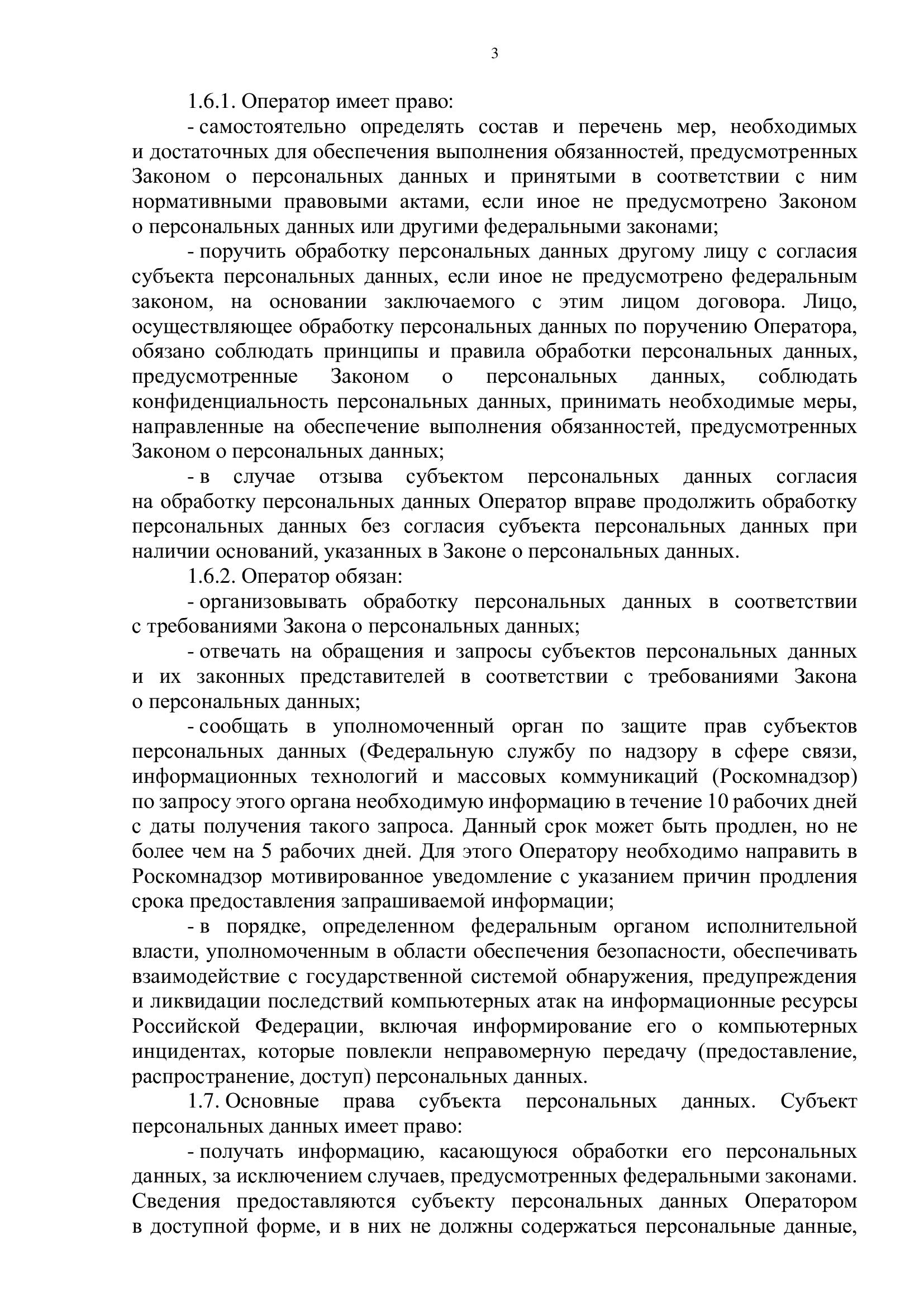 3

1.6.1. Оператор имеет право:

- самостоятельно определять состав и перечень мер, необходимых и достаточных для обеспечения выполнения обязанностей, предусмотренных Законом о персональных данных и принятыми в соответствии с ним нормативными правовыми актами, если иное не предусмотрено Законом о персональных данных или другими федеральными законами;

- поручить обработку персональных данных другому лицу с согласия субъекта персональных данных, если иное не предусмотрено федеральным законом, на основании заключаемого с этим лицом договора. Лицо, осуществляющее обработку персональных данных по поручению Оператора, обязано соблюдать принципы и правила обработки персональных данных, предусмотренные Законом о персональных данных, соблюдать конфиденциальность персональных данных, принимать необходимые меры, направленные на обеспечение выполнения обязанностей, предусмотренных Законом о персональных данных;

- в случае отзыва субъектом персональных данных согласия на обработку персональных данных Оператор вправе продолжить обработку персональных данных без согласия субъекта персональных данных при наличии оснований, указанных в Законе о персональных данных.

1.6.2. Оператор обязан:

- организовывать обработку персональных данных в соответствии с требованиями Закона о персональных данных;

- отвечать на обращения и запросы субъектов персональных данных и их законных представителей в соответствии с требованиями Закона о персональных данных;

- сообщать в уполномоченный орган по защите прав субъектов персональных данных (Федеральную службу по надзору в сфере связи, информационных технологий и массовых коммуникаций (Роскомнадзор) по запросу этого органа необходимую информацию в течение 10 рабочих дней с даты получения такого запроса. Данный срок может быть продлен, но не более чем на 5 рабочих дней. Для этого Оператору необходимо направить в Роскомнадзор мотивированное уведомление с указанием причин продления срока предоставления запрашиваемой информации;

- в порядке, определенном федеральным органом исполнительной власти, уполномоченным в области обеспечения безопасности, обеспечивать взаимодействие с государственной системой обнаружения, предупреждения и ликвидации последствий компьютерных атак на информационные ресурсы Российской Федерации, включая информирование его о компьютерных инцидентах, которые повлекли неправомерную передачу (предоставление, распространение, доступ) персональных данных.

1.7. Основные права субъекта персональных данных. Субъект персональных данных имеет право:

- получать информацию, касающуюся обработки его персональных данных, за исключением случаев, предусмотренных федеральными законами. Сведения предоставляются субъекту персональных данных Оператором в доступной форме, и в них не должны содержаться персональные данные,